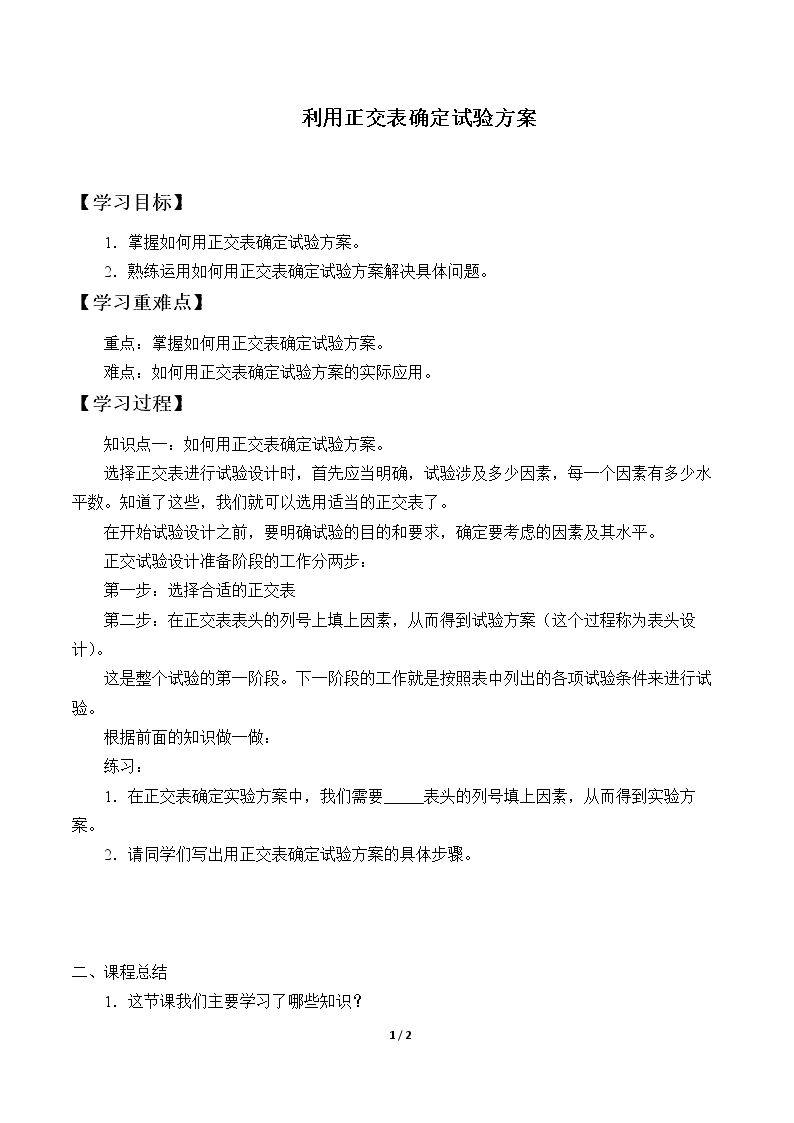 利用正交表确定试验方案

【学习目标】

1．掌握如何用正交表确定试验方案。

2．熟练运用如何用正交表确定试验方案解决具体问题。

【学习重难点】

重点：掌握如何用正交表确定试验方案。

难点：如何用正交表确定试验方案的实际应用。

【学习过程】

知识点一：如何用正交表确定试验方案。

选择正交表进行试验设计时，首先应当明确，试验涉及多少因素，每一个因素有多少水平数。知道了这些，我们就可以选用适当的正交表了。

在开始试验设计之前，要明确试验的目的和要求，确定要考虑的因素及其水平。

正交试验设计准备阶段的工作分两步：

第一步：选择合适的正交表

第二步：在正交表表头的列号上填上因素，从而得到试验方案（这个过程称为表头设计）。

这是整个试验的第一阶段。下一阶段的工作就是按照表中列出的各项试验条件来进行试验。

根据前面的知识做一做：

练习：

1．在正交表确定实验方案中，我们需要____表头的列号填上因素，从而得到实验方案。

2．请同学们写出用正交表确定试验方案的具体步骤。

二、课程总结

1．这节课我们主要学习了哪些知识？

1 / 2